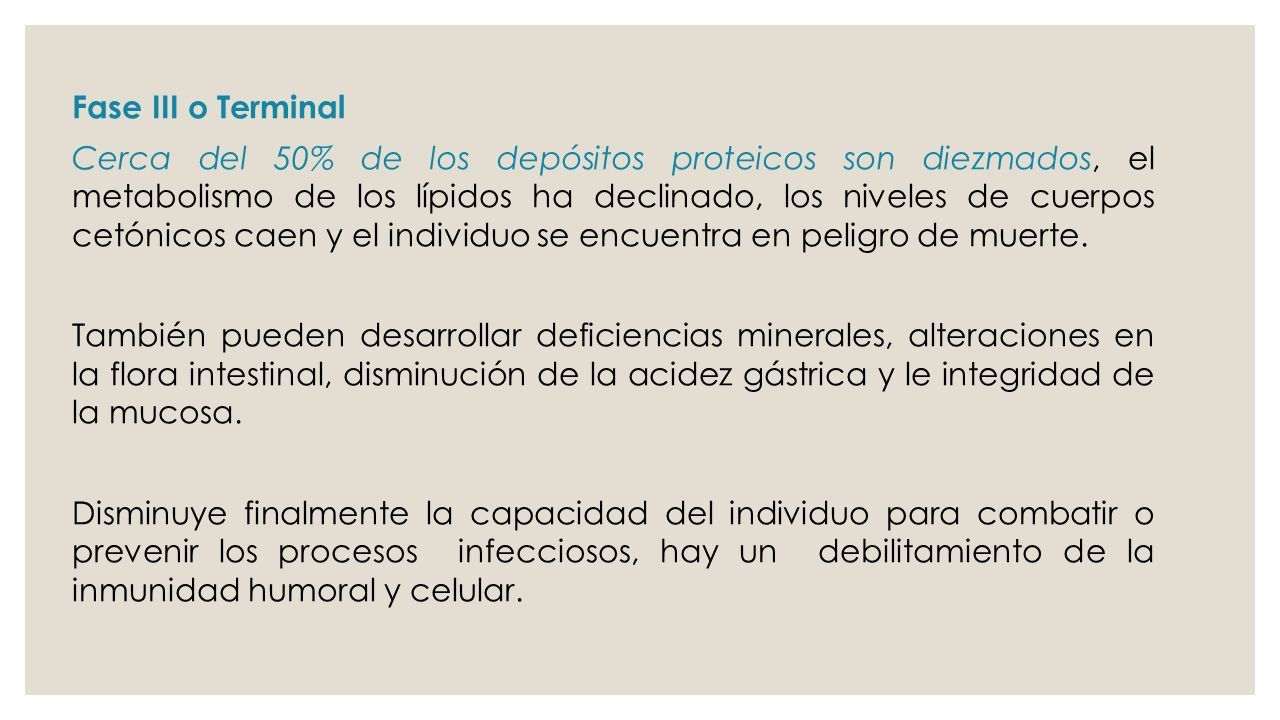 Fase III o Terminal

Cerca del 50% de los depósitos proteicos son diezmados, el metabolismo de los lípidos ha declinado, los niveles de cuerpos cetónicos caen y el individuo se encuentra en peligro de muerte.

También pueden desarrollar deficiencias minerales, alteraciones en la flora intestinal, disminución de la acidez gástrica y le integridad de la mucosa.

Disminuye finalmente la capacidad del individuo para combatir o prevenir los procesos infecciosos, hay un debilitamiento de la inmunidad humoral y celular.